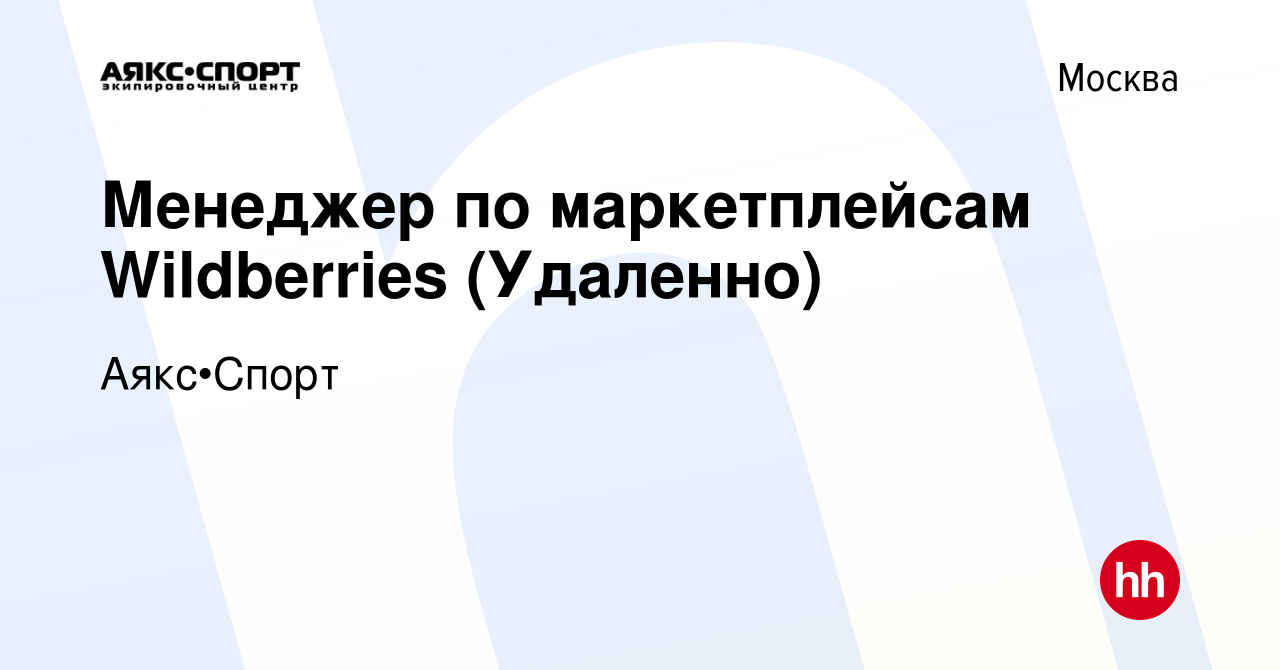 АЯКС•СПОРТ
экипировочный центр

Москва

Менеджер по маркетплейсам Wildberries (Удаленно)

Аякс•Спорт

hh